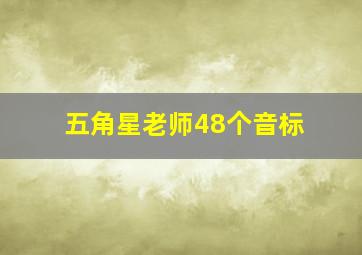 五角星老师48个音标